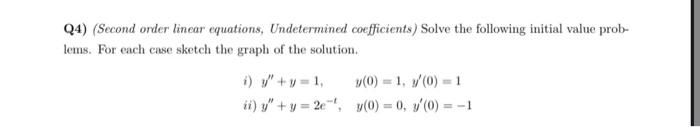 Q4) (Second order linear equations, Undetermined coefficients) Solve the following initial value problems. For each case sketch the graph of the solution.

i) $y'' + y = 1, \quad y(0) = 1, \ y'(0) = 1$

ii) $y'' + y = 2e^{-t}, \quad y(0) = 0, \ y'(0) = -1$